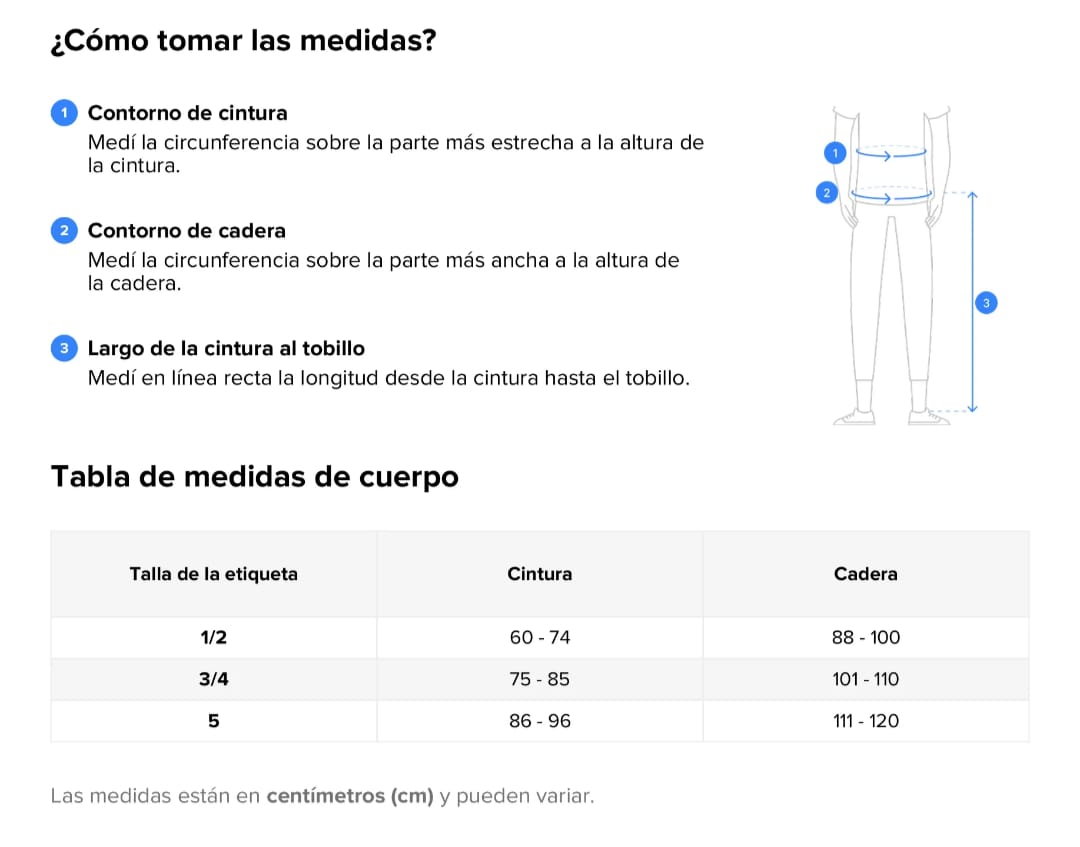 ¿Cómo tomar las medidas?

1 Contorno de cintura
Medí la circunferencia sobre la parte más estrecha a la altura de la cintura.

2 Contorno de cadera
Medí la circunferencia sobre la parte más ancha a la altura de la cadera.

3 Largo de la cintura al tobillo
Medí en línea recta la longitud desde la cintura hasta el tobillo.

1
2
3

Tabla de medidas de cuerpo

| Talla de la etiqueta | Cintura | Cadera |
|---|---|---|
| 1/2 | 60 - 74 | 88 - 100 |
| 3/4 | 75 - 85 | 101 - 110 |
| 5 | 86 - 96 | 111 - 120 |

Las medidas están en centímetros (cm) y pueden variar.